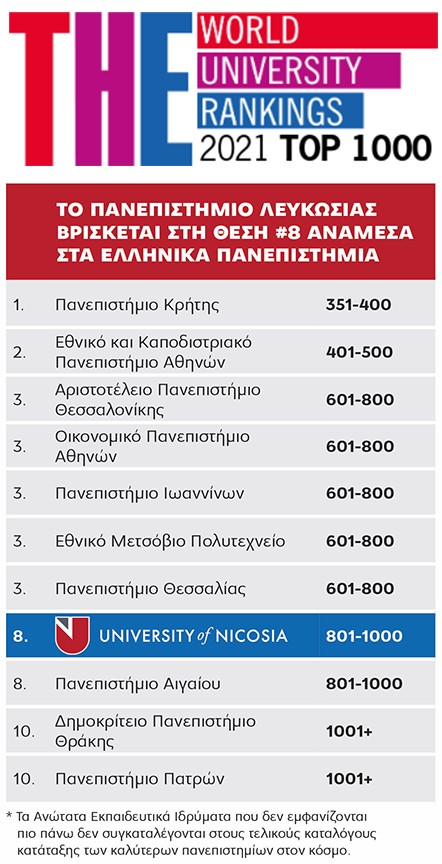 THE WORLD UNIVERSITY RANKINGS 2021 TOP 1000

ΤΟ ΠΑΝΕΠΙΣΤΗΜΙΟ ΛΕΥΚΩΣΙΑΣ ΒΡΙΣΚΕΤΑΙ ΣΤΗ ΘΕΣΗ #8 ΑΝΑΜΕΣΑ ΣΤΑ ΕΛΛΗΝΙΚΑ ΠΑΝΕΠΙΣΤΗΜΙΑ

| | | |
|---|---|---|
| 1. | Πανεπιστήμιο Κρήτης | 351-400 |
| 2. | Εθνικό και Καποδιστριακό Πανεπιστήμιο Αθηνών | 401-500 |
| 3. | Αριστοτέλειο Πανεπιστήμιο Θεσσαλονίκης | 601-800 |
| 3. | Οικονομικό Πανεπιστήμιο Αθηνών | 601-800 |
| 3. | Πανεπιστήμιο Ιωαννίνων | 601-800 |
| 3. | Εθνικό Μετσόβιο Πολυτεχνείο | 601-800 |
| 3. | Πανεπιστήμιο Θεσσαλίας | 601-800 |
| 8. | UNIVERSITY of NICOSIA | 801-1000 |
| 8. | Πανεπιστήμιο Αιγαίου | 801-1000 |
| 10. | Δημοκρίτειο Πανεπιστήμιο Θράκης | 1001+ |
| 10. | Πανεπιστήμιο Πατρών | 1001+ |

* Τα Ανώτατα Εκπαιδευτικά Ιδρύματα που δεν εμφανίζονται πιο πάνω δεν συγκαταλέγονται στους τελικούς καταλόγους κατάταξης των καλύτερων πανεπιστημίων στον κόσμο.